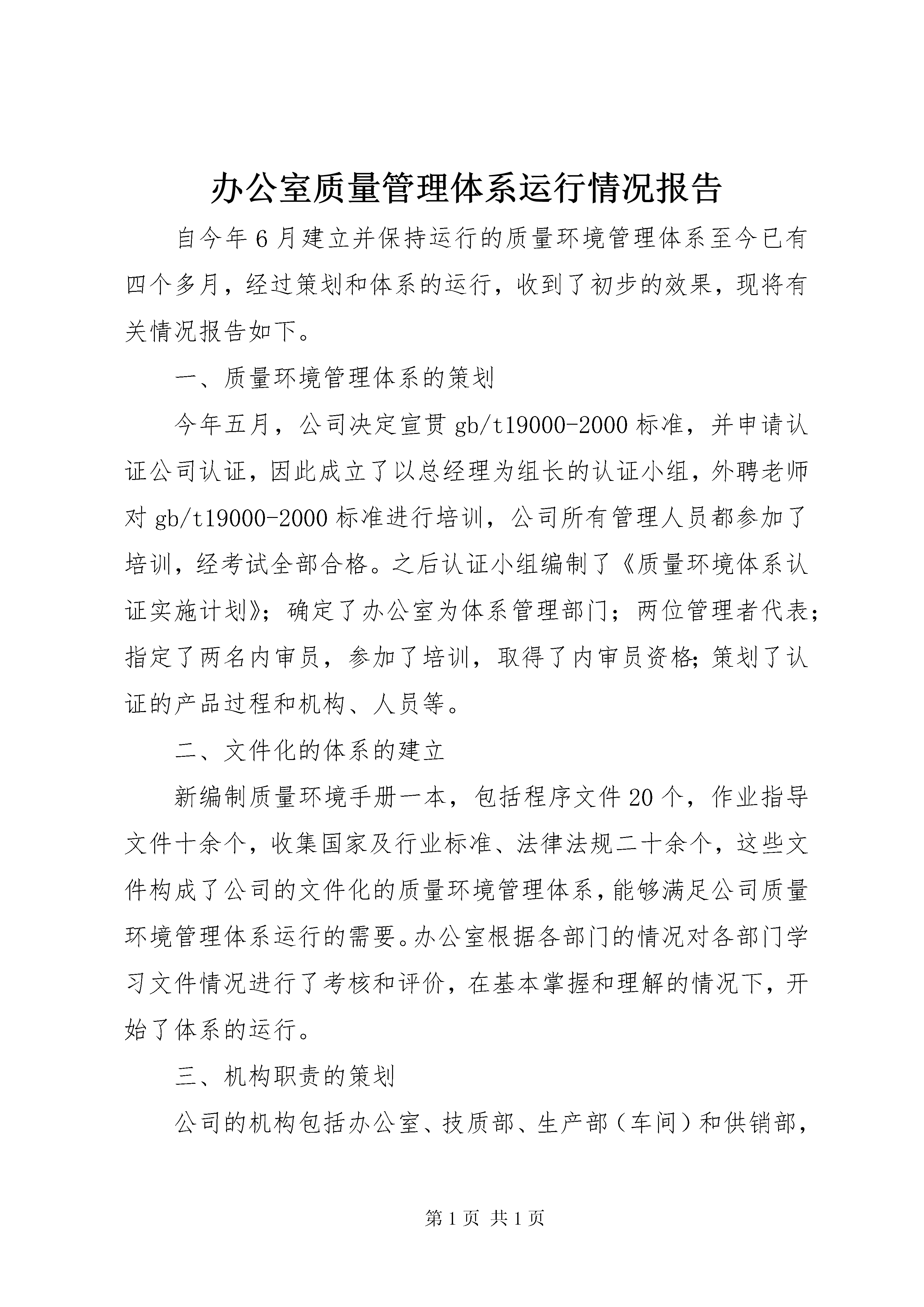 办公室质量管理体系运行情况报告

自今年6月建立并保持运行的质量环境管理体系至今已有四个多月，经过策划和体系的运行，收到了初步的效果，现将有关情况报告如下。

一、质量环境管理体系的策划

今年五月，公司决定宣贯gb/t19000-2000标准，并申请认证公司认证，因此成立了以总经理为组长的认证小组，外聘老师对gb/t19000-2000标准进行培训，公司所有管理人员都参加了培训，经考试全部合格。之后认证小组编制了《质量环境体系认证实施计划》；确定了办公室为体系管理部门；两位管理者代表；指定了两名内审员，参加了培训，取得了内审员资格；策划了认证的产品过程和机构、人员等。

二、文件化的体系的建立

新编制质量环境手册一本，包括程序文件20个，作业指导文件十余个，收集国家及行业标准、法律法规二十余个，这些文件构成了公司的文件化的质量环境管理体系，能够满足公司质量环境管理体系运行的需要。办公室根据各部门的情况对各部门学习文件情况进行了考核和评价，在基本掌握和理解的情况下，开始了体系的运行。

三、机构职责的策划

公司的机构包括办公室、技质部、生产部（车间）和供销部，

第1页 共1页